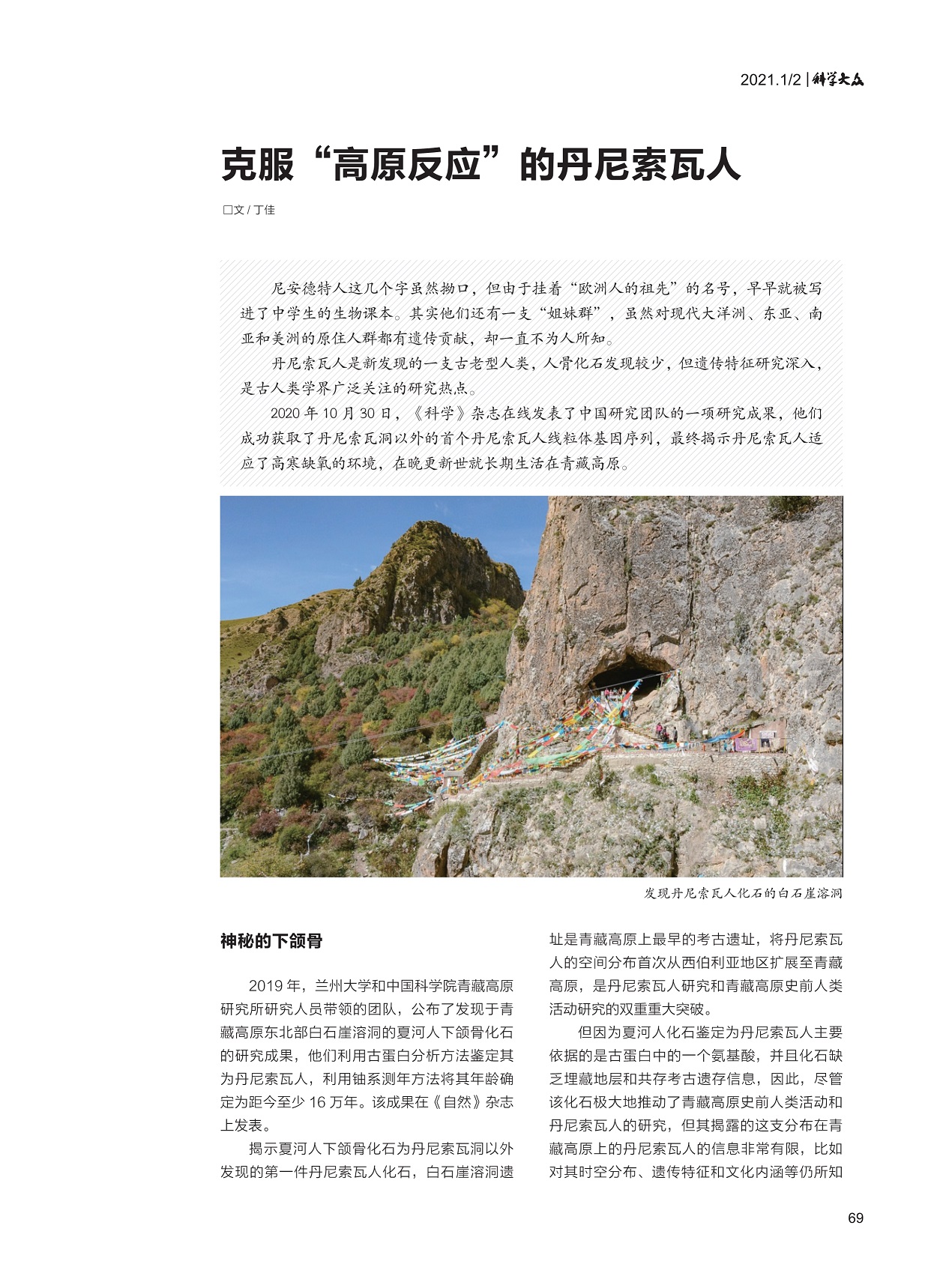 2021.1/2 | 科学大众

克服“高原反应”的丹尼索瓦人

□文 / 丁佳

尼安德特人这几个字虽然拗口，但由于挂着“欧洲人的祖先”的名号，早早就被写进了中学生的生物课本。其实他们还有一支“姐妹群”，虽然对现代大洋洲、东亚、南亚和美洲的原住人群都有遗传贡献，却一直不为人所知。

丹尼索瓦人是新发现的一支古老型人类，人骨化石发现较少，但遗传特征研究深入，是古人类学界广泛关注的研究热点。

2020 年 10 月 30 日，《科学》杂志在线发表了中国研究团队的一项研究成果，他们成功获取了丹尼索瓦洞以外的首个丹尼索瓦人线粒体基因序列，最终揭示丹尼索瓦人适应了高寒缺氧的环境，在晚更新世就长期生活在青藏高原。

发现丹尼索瓦人化石的白石崖溶洞

神秘的下颌骨

2019 年，兰州大学和中国科学院青藏高原研究所研究人员带领的团队，公布了发现于青藏高原东北部白石崖溶洞的夏河人下颌骨化石的研究成果，他们利用古蛋白分析方法鉴定其为丹尼索瓦人，利用铀系测年方法将其年龄确定为距今至少 16 万年。该成果在《自然》杂志上发表。

揭示夏河人下颌骨化石为丹尼索瓦洞以外发现的第一件丹尼索瓦人化石，白石崖溶洞遗址是青藏高原上最早的考古遗址，将丹尼索瓦人的空间分布首次从西伯利亚地区扩展至青藏高原，是丹尼索瓦人研究和青藏高原史前人类活动研究的双重重大突破。

但因为夏河人化石鉴定为丹尼索瓦人主要依据的是古蛋白中的一个氨基酸，并且化石缺乏埋藏地层和共存考古遗存信息，因此，尽管该化石极大地推动了青藏高原史前人类活动和丹尼索瓦人的研究，但其揭露的这支分布在青藏高原上的丹尼索瓦人的信息非常有限，比如对其时空分布、遗传特征和文化内涵等仍所知

69